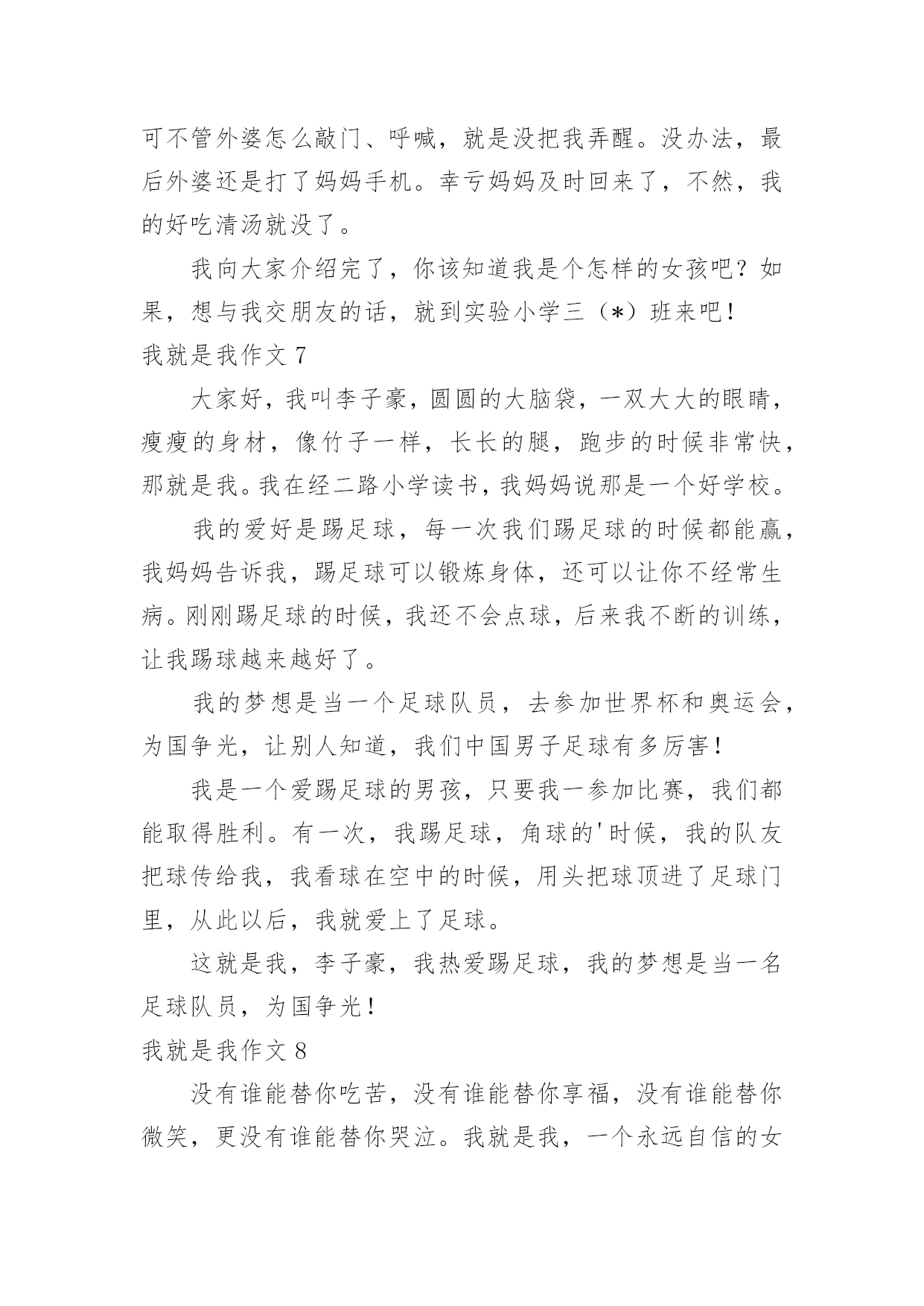 可不管外婆怎么敲门、呼喊，就是没把我弄醒。没办法，最后外婆还是打了妈妈手机。幸亏妈妈及时回来了，不然，我的好吃清汤就没了。

我向大家介绍完了，你该知道我是个怎样的女孩吧？如果，想与我交朋友的话，就到实验小学三（*）班来吧！

我就是我作文 7

大家好，我叫李子豪，圆圆的大脑袋，一双大大的眼睛，瘦瘦的身材，像竹子一样，长长的腿，跑步的时候非常快，那就是我。我在经二路小学读书，我妈妈说那是一个好学校。

我的爱好是踢足球，每一次我们踢足球的时候都能赢，我妈妈告诉我，踢足球可以锻炼身体，还可以让你不经常生病。刚刚踢足球的时候，我还不会点球，后来我不断的训练，让我踢球越来越好了。

我的梦想是当一个足球队员，去参加世界杯和奥运会，为国争光，让别人知道，我们中国男子足球有多厉害！

我是一个爱踢足球的男孩，只要我一参加比赛，我们都能取得胜利。有一次，我踢足球，角球的'时候，我的队友把球传给我，我看球在空中的时候，用头把球顶进了足球门里，从此以后，我就爱上了足球。

这就是我，李子豪，我热爱踢足球，我的梦想是当一名足球队员，为国争光！

我就是我作文 8

没有谁能替你吃苦，没有谁能替你享福，没有谁能替你微笑，更没有谁能替你哭泣。我就是我，一个永远自信的女